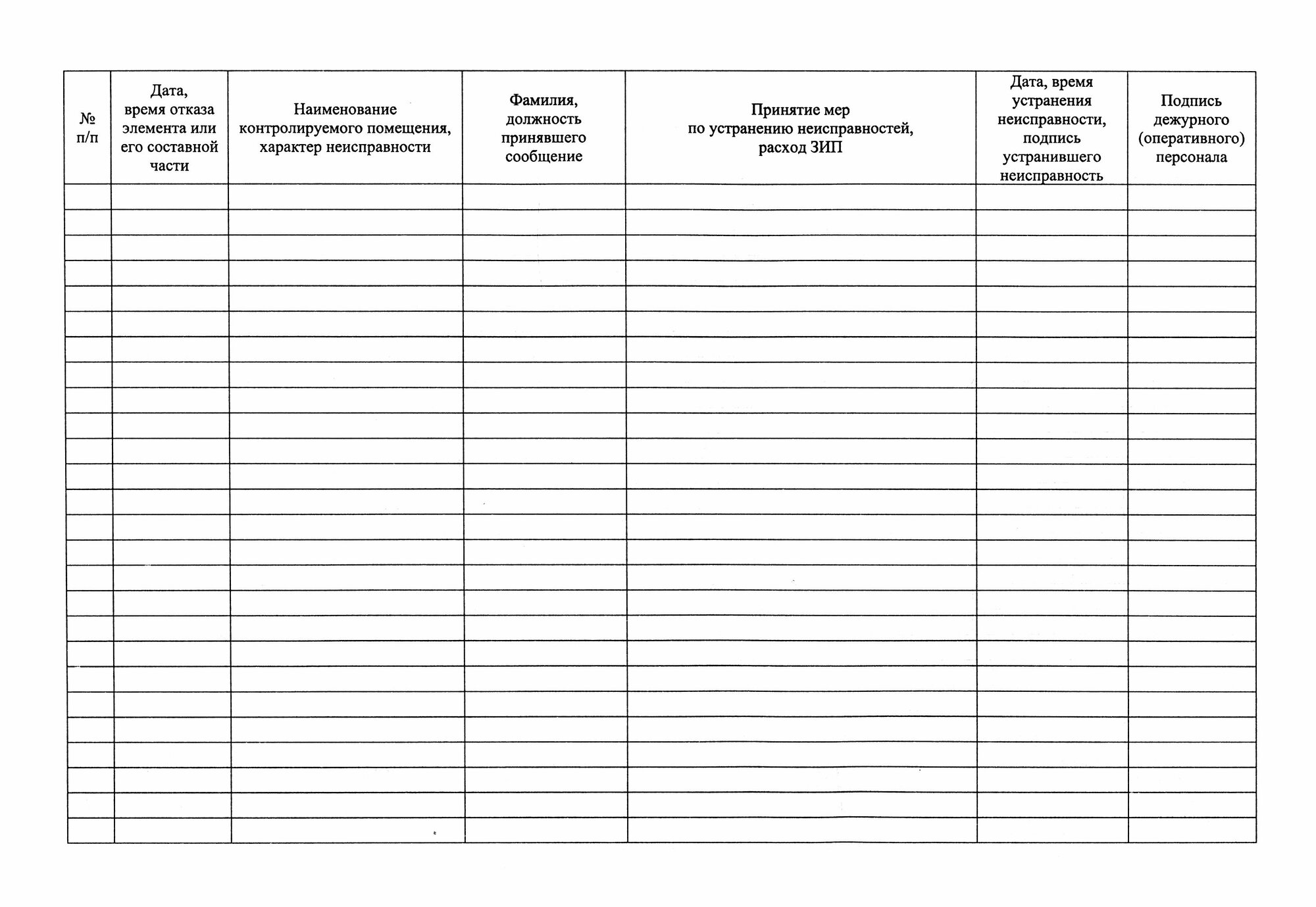 | № п/п | Дата, время отказа элемента или его составной части | Наименование контролируемого помещения, характер неисправности | Фамилия, должность принявшего сообщение | Принятие мер по устранению неисправностей, расход ЗИП | Дата, время устранения неисправности, подпись устранившего неисправность | Подпись дежурного (оперативного) персонала |
|---|---|---|---|---|---|---|
| | | | | | | |
| | | | | | | |
| | | | | | | |
| | | | | | | |
| | | | | | | |
| | | | | | | |
| | | | | | | |
| | | | | | | |
| | | | | | | |
| | | | | | | |
| | | | | | | |
| | | | | | | |
| | | | | | | |
| | | | | | | |
| | | | | | | |
| | | | | | | |
| | | | | | | |
| | | | | | | |
| | | | | | | |
| | | | | | | |
| | | | | | | |
| | | | | | | |
| | | | | | | |
| | | | | | | |
| | | | | | | |
| | | | | | | |